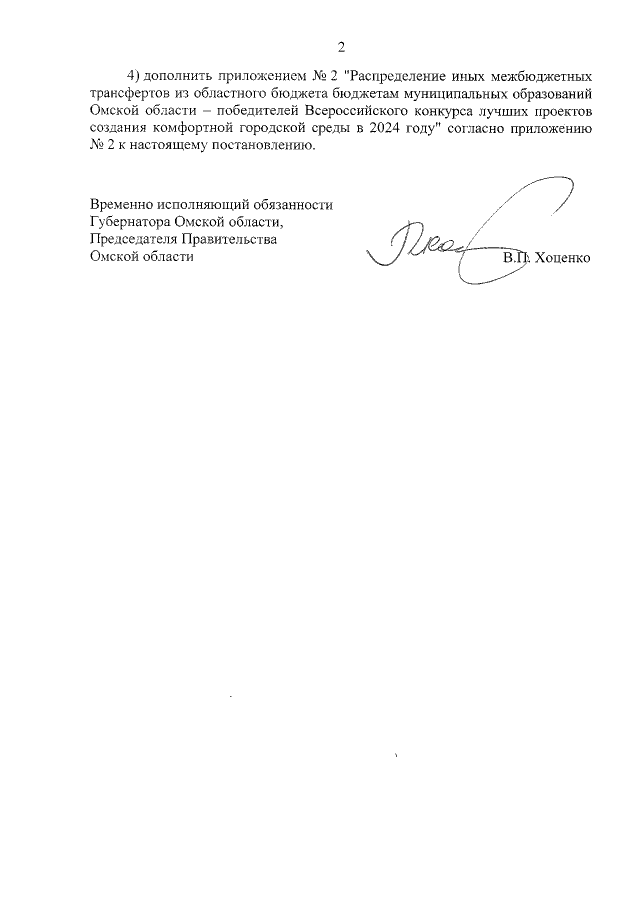 2

4) дополнить приложением № 2 "Распределение иных межбюджетных трансфертов из областного бюджета бюджетам муниципальных образований Омской области – победителей Всероссийского конкурса лучших проектов создания комфортной городской среды в 2024 году" согласно приложению № 2 к настоящему постановлению.

Временно исполняющий обязанности Губернатора Омской области, Председателя Правительства Омской области

В.П. Хоценко